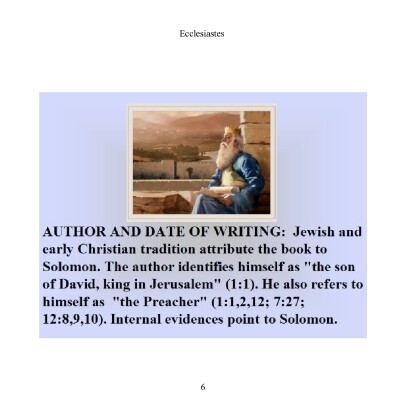 Ecclesiastes

AUTHOR AND DATE OF WRITING: Jewish and early Christian tradition attribute the book to Solomon. The author identifies himself as "the son of David, king in Jerusalem" (1:1). He also refers to himself as "the Preacher" (1:1,2,12; 7:27; 12:8,9,10). Internal evidences point to Solomon.

6